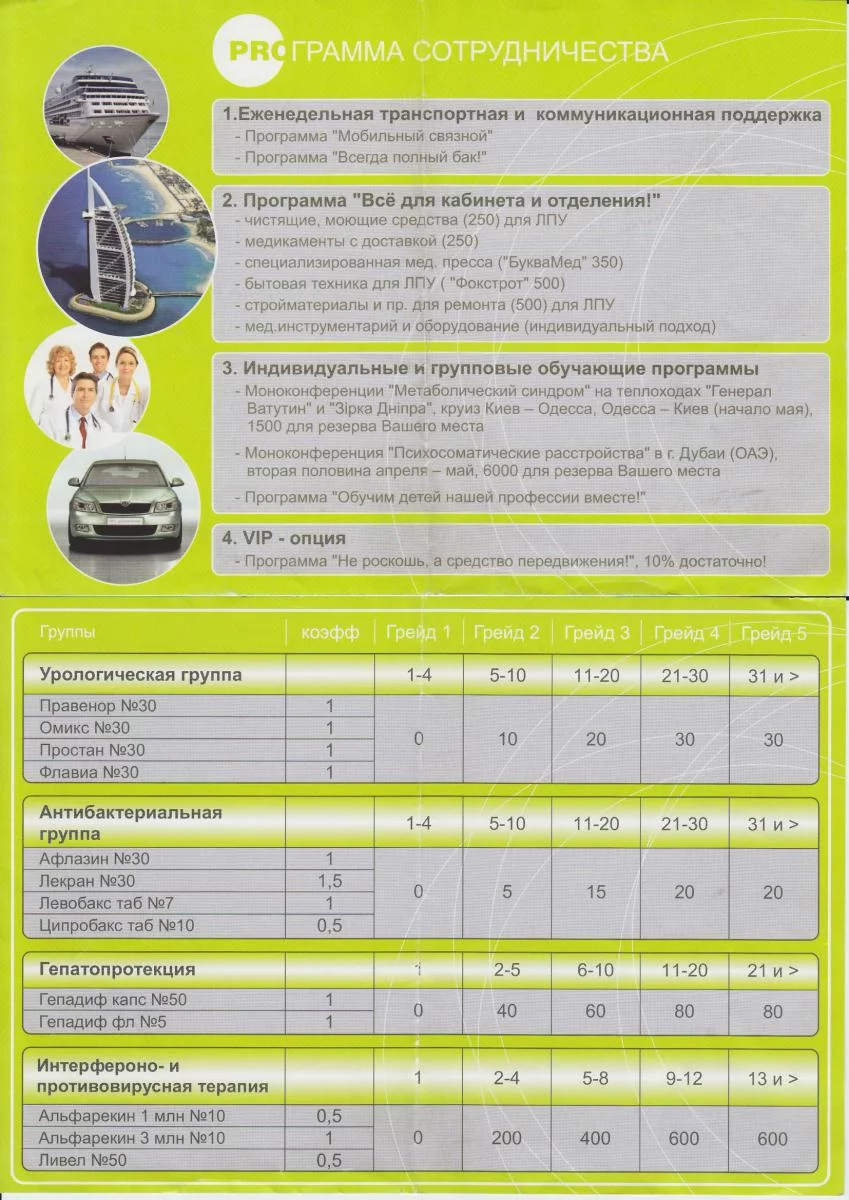 PROГРАММА СОТРУДНИЧЕСТВА

1.Еженедельная транспортная и коммуникационная поддержка
- Программа "Мобильный связной"
- Программа "Всегда полный бак!"

2. Программа "Всё для кабинета и отделения!"
- чистящие, моющие средства (250) для ЛПУ
- медикаменты с доставкой (250)
- специализированная мед. пресса ("БукваМед" 350)
- бытовая техника для ЛПУ ( "Фокстрот" 500)
- стройматериалы и пр. для ремонта (500) для ЛПУ
- мед.инструментарий и оборудование (индивидуальный подход)

3. Индивидуальные и групповые обучающие программы
- Моноконференции "Метаболический синдром" на теплоходах "Генерал Ватутин" и "Зірка Дніпра", круиз Киев – Одесса, Одесса – Киев (начало мая), 1500 для резерва Вашего места
- Моноконференция "Психосоматические расстройства" в г. Дубаи (ОАЭ), вторая половина апреля – май, 6000 для резерва Вашего места
- Программа "Обучим детей нашей профессии вместе!"

4. VIP - опция
- Программа "Не роскошь, а средство передвижения!", 10% достаточно!

| Группы | коэфф | Грейд 1 | Грейд 2 | Грейд 3 | Грейд 4 | Грейд 5 |
|---|---|---|---|---|---|---|
| Урологическая группа | | 1-4 | 5-10 | 11-20 | 21-30 | 31 и > |
| Правенор №30 | 1 | 0 | 10 | 20 | 30 | 30 |
| Омикс №30 | 1 | | | | | |
| Простан №30 | 1 | | | | | |
| Флавиа №30 | 1 | | | | | |
| Антибактериальная группа | | 1-4 | 5-10 | 11-20 | 21-30 | 31 и > |
| Афлазин №30 | 1 | 0 | 5 | 15 | 20 | 20 |
| Лекран №30 | 1,5 | | | | | |
| Левобакс таб №7 | 1 | | | | | |
| Ципробакс таб №10 | 0,5 | | | | | |
| Гепатопротекция | | 1 | 2-5 | 6-10 | 11-20 | 21 и > |
| Гепадиф капс №50 | 1 | 0 | 40 | 60 | 80 | 80 |
| Гепадиф фл №5 | 1 | | | | | |
| Интерфероно- и противовирусная терапия | | 1 | 2-4 | 5-8 | 9-12 | 13 и > |
| Альфарекин 1 млн №10 | 0,5 | 0 | 200 | 400 | 600 | 600 |
| Альфарекин 3 млн №10 | 1 | | | | | |
| Ливел №50 | 0,5 | | | | | |